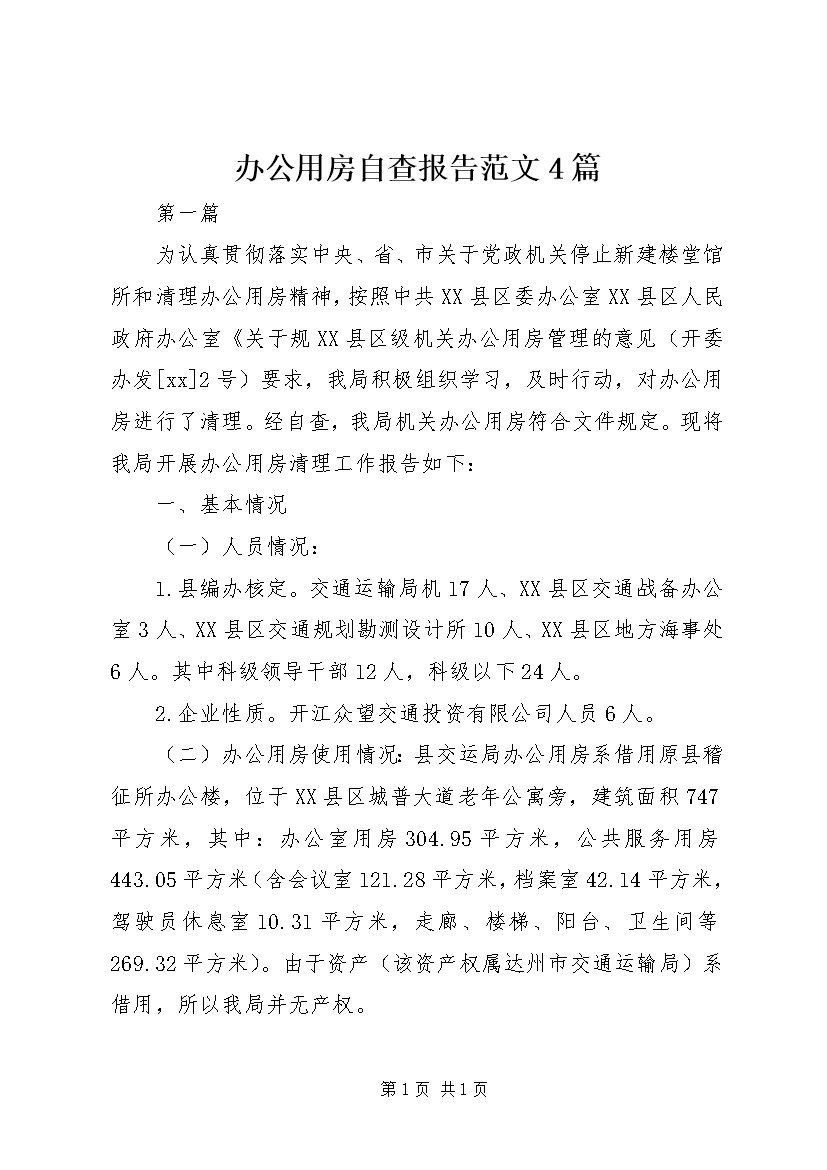 办公用房自查报告范文4篇

第一篇

为认真贯彻落实中央、省、市关于党政机关停止新建楼堂馆所和清理办公用房精神，按照中共XX县区委办公室XX县区人民政府办公室《关于规XX县区级机关办公用房管理的意见（开委办发[xx]2号）要求，我局积极组织学习，及时行动，对办公用房进行了清理。经自查，我局机关办公用房符合文件规定。现将我局开展办公用房清理工作报告如下：

一、基本情况

（一）人员情况：

1.县编办核定。交通运输局机17人、XX县区交通战备办公室3人、XX县区交通规划勘测设计所10人、XX县区地方海事处6人。其中科级领导干部12人，科级以下24人。

2.企业性质。开江众望交通投资有限公司人员6人。

（二）办公用房使用情况：县交运局办公用房系借用原县稽征所办公楼，位于XX县区城普大道老年公寓旁，建筑面积747平方米，其中：办公室用房304.95平方米，公共服务用房443.05平方米（含会议室121.28平方米，档案室42.14平方米，驾驶员休息室10.31平方米，走廊、楼梯、阳台、卫生间等269.32平方米）。由于资产（该资产权属达州市交通运输局）系借用，所以我局并无产权。

第1页 共1页